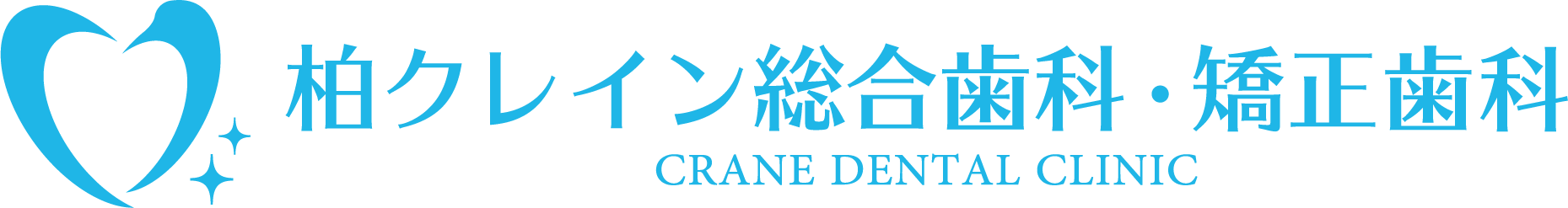 柏クレイン総合歯科・矯正歯科
CRANE DENTAL CLINIC